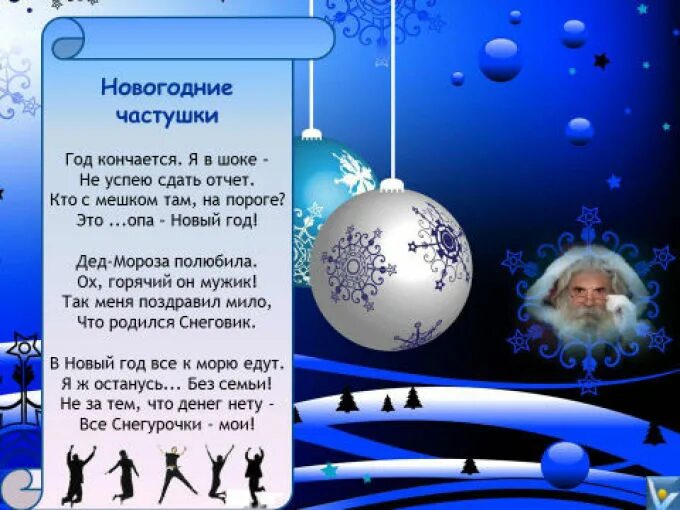 Новогодние частушки

Год кончается. Я в шоке -
Не успею сдать отчет.
Кто с мешком там, на пороге?
Это ...опа - Новый год!

Дед-Мороза полюбила.
Ох, горячий он мужик!
Так меня поздравил мило,
Что родился Снеговик.

В Новый год все к морю едут.
Я ж останусь... Без семьи!
Не за тем, что денег нету -
Все Снегурочки - мои!